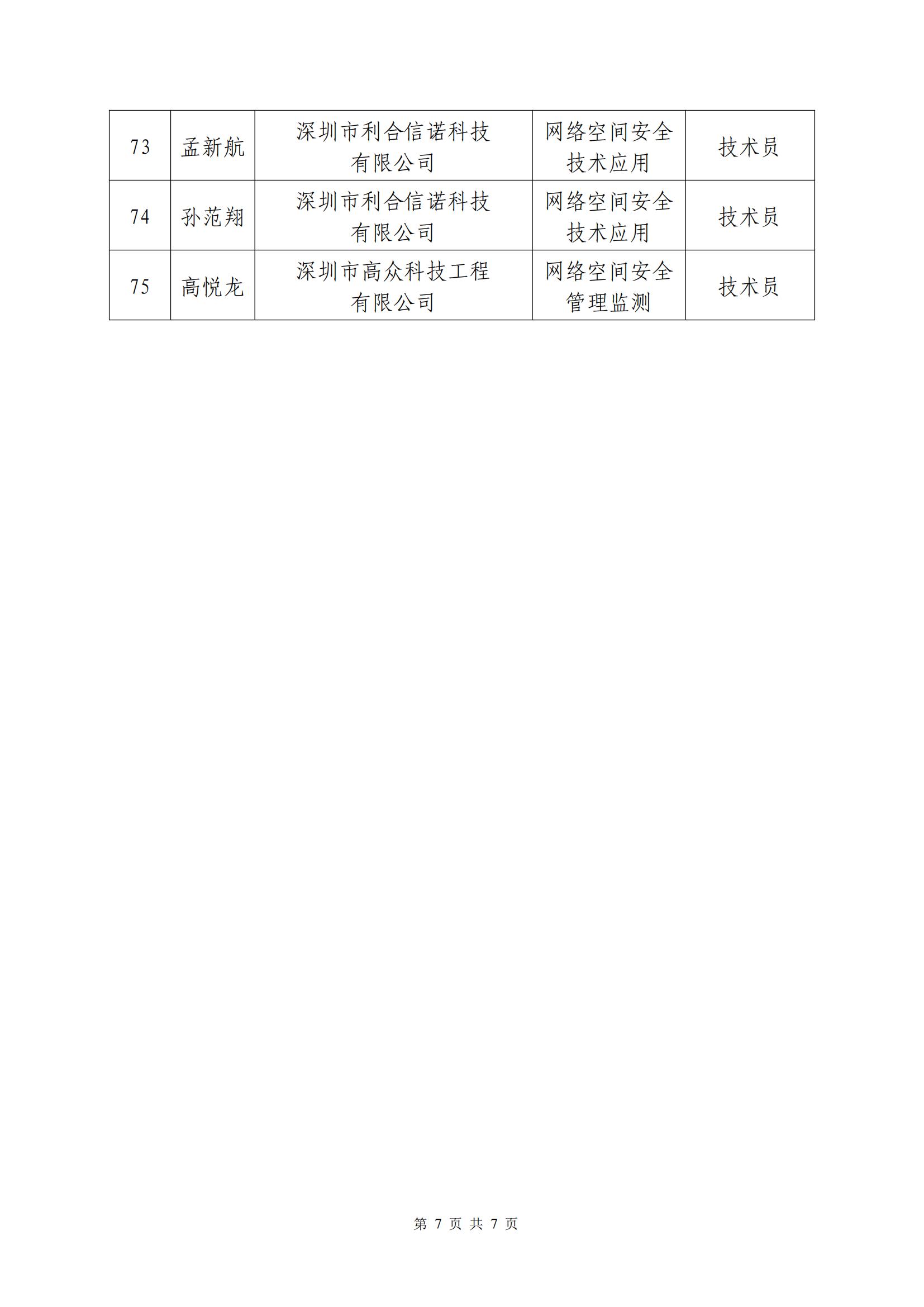 | 73 | 孟新航 | 深圳市利合信诺科技有限公司 | 网络空间安全技术应用 | 技术员 |
|---|---|---|---|---|
| 74 | 孙范翔 | 深圳市利合信诺科技有限公司 | 网络空间安全技术应用 | 技术员 |
| 75 | 高悦龙 | 深圳市高众科技工程有限公司 | 网络空间安全管理监测 | 技术员 |

第 7 页 共 7 页